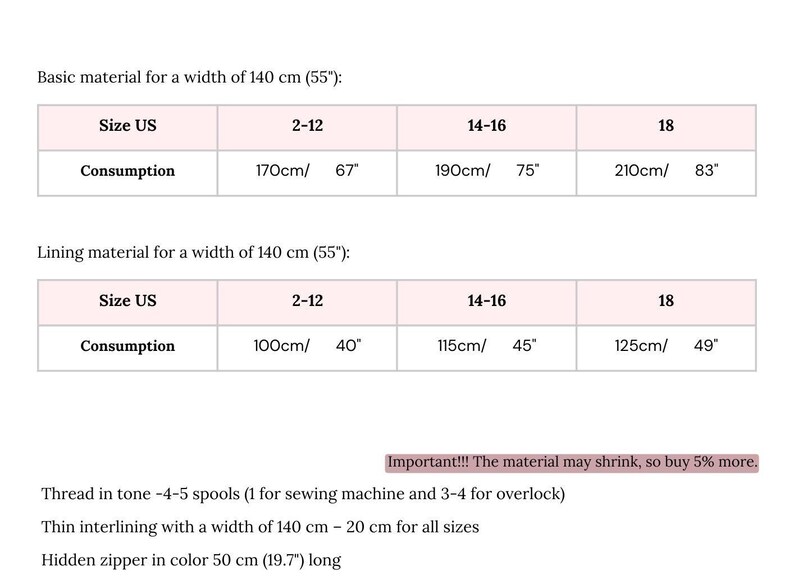 Basic material for a width of 140 cm (55"):

| Size US | 2-12 | 14-16 | 18 |
|---|---|---|---|
| Consumption | 170cm/ 67" | 190cm/ 75" | 210cm/ 83" |

Lining material for a width of 140 cm (55"):

| Size US | 2-12 | 14-16 | 18 |
|---|---|---|---|
| Consumption | 100cm/ 40" | 115cm/ 45" | 125cm/ 49" |

Important!!! The material may shrink, so buy 5% more.

Thread in tone -4-5 spools (1 for sewing machine and 3-4 for overlock)

Thin interlining with a width of 140 cm – 20 cm for all sizes

Hidden zipper in color 50 cm (19.7") long